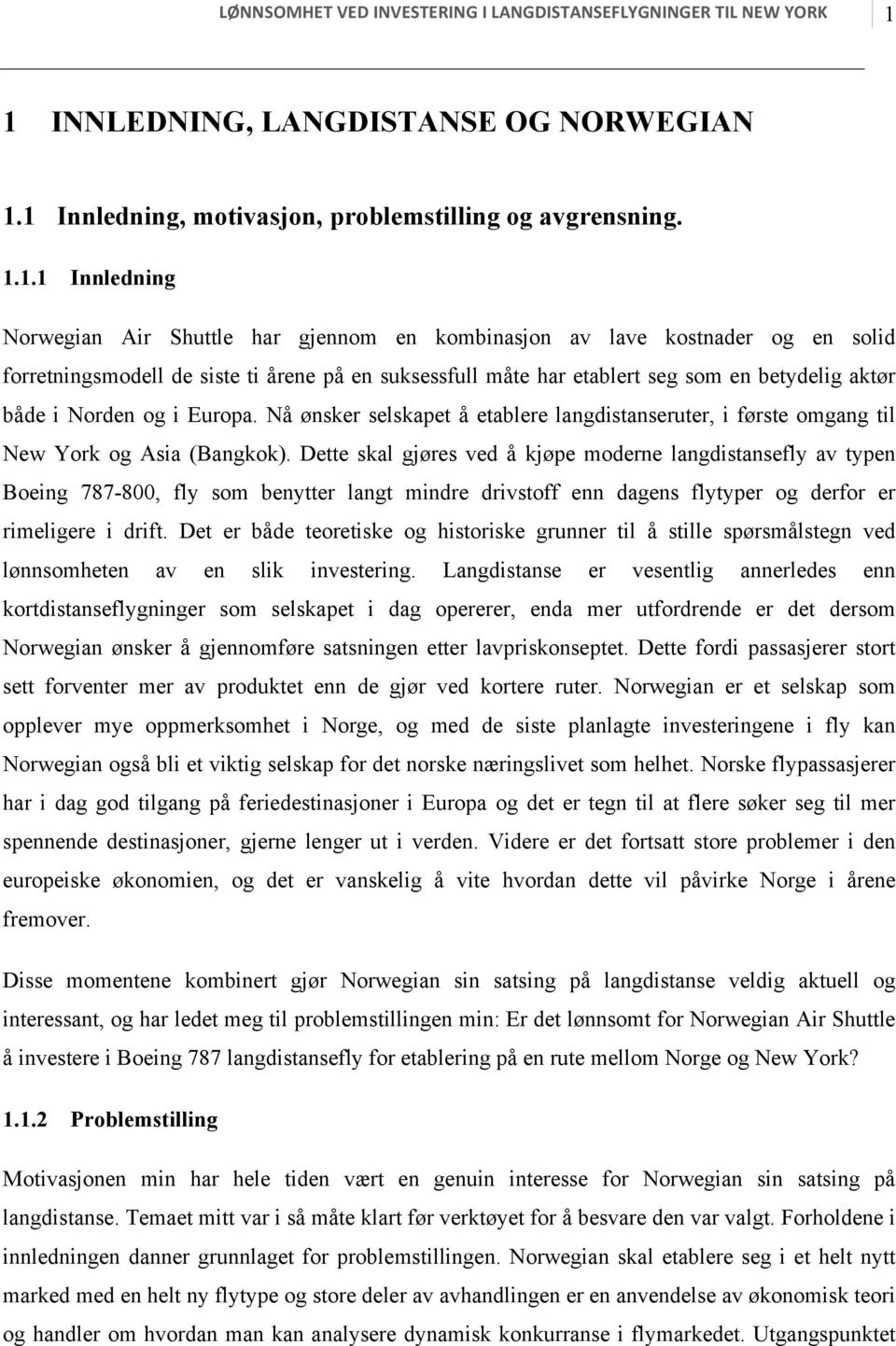 LØNNSOMHET VED INVESTERING I LANGDISTANSEFLYGNINGER TIL NEW YORK 1

1 INNLEDNING, LANGDISTANSE OG NORWEGIAN

1.1 Innledning, motivasjon, problemstilling og avgrensning.

1.1.1 Innledning

Norwegian Air Shuttle har gjennom en kombinasjon av lave kostnader og en solid forretningsmodell de siste ti årene på en suksessfull måte har etablert seg som en betydelig aktør både i Norden og i Europa. Nå ønsker selskapet å etablere langdistanseruter, i første omgang til New York og Asia (Bangkok). Dette skal gjøres ved å kjøpe moderne langdistansefly av typen Boeing 787-800, fly som benytter langt mindre drivstoff enn dagens flytyper og derfor er rimeligere i drift. Det er både teoretiske og historiske grunner til å stille spørsmålstegn ved lønnsomheten av en slik investering. Langdistanse er vesentlig annerledes enn kortdistanseflygninger som selskapet i dag opererer, enda mer utfordrende er det dersom Norwegian ønsker å gjennomføre satsningen etter lavpriskonseptet. Dette fordi passasjerer stort sett forventer mer av produktet enn de gjør ved kortere ruter. Norwegian er et selskap som opplever mye oppmerksomhet i Norge, og med de siste planlagte investeringene i fly kan Norwegian også bli et viktig selskap for det norske næringslivet som helhet. Norske flypassasjerer har i dag god tilgang på feriedestinasjoner i Europa og det er tegn til at flere søker seg til mer spennende destinasjoner, gjerne lenger ut i verden. Videre er det fortsatt store problemer i den europeiske økonomien, og det er vanskelig å vite hvordan dette vil påvirke Norge i årene fremover.

Disse momentene kombinert gjør Norwegian sin satsing på langdistanse veldig aktuell og interessant, og har ledet meg til problemstillingen min: Er det lønnsomt for Norwegian Air Shuttle å investere i Boeing 787 langdistansefly for etablering på en rute mellom Norge og New York?

1.1.2 Problemstilling

Motivasjonen min har hele tiden vært en genuin interesse for Norwegian sin satsing på langdistanse. Temaet mitt var i så måte klart før verktøyet for å besvare den var valgt. Forholdene i innledningen danner grunnlaget for problemstillingen. Norwegian skal etablere seg i et helt nytt marked med en helt ny flytype og store deler av avhandlingen er en anvendelse av økonomisk teori og handler om hvordan man kan analysere dynamisk konkurranse i flymarkedet. Utgangspunktet